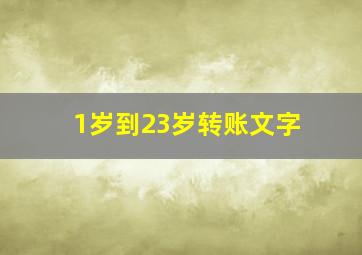 1岁到23岁转账文字